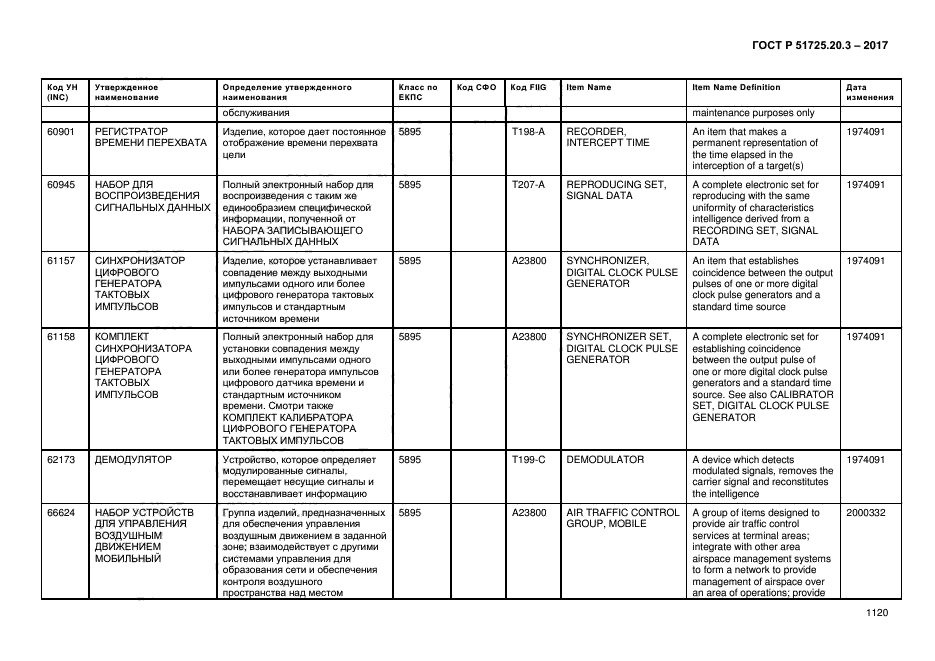 ГОСТ Р 51725.20.3 – 2017

| Код УН (INC) | Утвержденное наименование | Определение утвержденного наименования | Класс по ЕКПС | Код СФО | Код FIIG | Item Name | Item Name Definition | Дата изменения |
|---|---|---|---|---|---|---|---|---|
| | | обслуживания | | | | | maintenance purposes only | |
| 60901 | РЕГИСТРАТОР ВРЕМЕНИ ПЕРЕХВАТА | Изделие, которое дает постоянное отображение времени перехвата цели | 5895 | | T198-A | RECORDER, INTERCEPT TIME | An item that makes a permanent representation of the time elapsed in the interception of a target(s) | 1974091 |
| 60945 | НАБОР ДЛЯ ВОСПРОИЗВЕДЕНИЯ СИГНАЛЬНЫХ ДАННЫХ | Полный электронный набор для воспроизведения с таким же единообразием специфической информации, полученной от НАБОРА ЗАПИСЫВАЮЩЕГО СИГНАЛЬНЫХ ДАННЫХ | 5895 | | T207-A | REPRODUCING SET, SIGNAL DATA | A complete electronic set for reproducing with the same uniformity of characteristics intelligence derived from a RECORDING SET, SIGNAL DATA | 1974091 |
| 61157 | СИНХРОНИЗАТОР ЦИФРОВОГО ГЕНЕРАТОРА ТАКТОВЫХ ИМПУЛЬСОВ | Изделие, которое устанавливает совпадение между выходными импульсами одного или более цифрового генератора тактовых импульсов и стандартным источником времени | 5895 | | A23800 | SYNCHRONIZER, DIGITAL CLOCK PULSE GENERATOR | An item that establishes coincidence between the output pulses of one or more digital clock pulse generators and a standard time source | 1974091 |
| 61158 | КОМПЛЕКТ СИНХРОНИЗАТОРА ЦИФРОВОГО ГЕНЕРАТОРА ТАКТОВЫХ ИМПУЛЬСОВ | Полный электронный набор для установки совпадения между выходными импульсами одного или более генератора импульсов цифрового датчика времени и стандартным источником времени. Смотри также КОМПЛЕКТ КАЛИБРАТОРА ЦИФРОВОГО ГЕНЕРАТОРА ТАКТОВЫХ ИМПУЛЬСОВ | 5895 | | A23800 | SYNCHRONIZER SET, DIGITAL CLOCK PULSE GENERATOR | A complete electronic set for establishing coincidence between the output pulse of one or more digital clock pulse generators and a standard time source. See also CALIBRATOR SET, DIGITAL CLOCK PULSE GENERATOR | 1974091 |
| 62173 | ДЕМОДУЛЯТОР | Устройство, которое определяет модулированные сигналы, перемещает несущие сигналы и восстанавливает информацию | 5895 | | T199-C | DEMODULATOR | A device which detects modulated signals, removes the carrier signal and reconstitutes the intelligence | 1974091 |
| 66624 | НАБОР УСТРОЙСТВ ДЛЯ УПРАВЛЕНИЯ ВОЗДУШНЫМ ДВИЖЕНИЕМ МОБИЛЬНЫЙ | Группа изделий, предназначенных для обеспечения управления воздушным движением в заданной зоне; взаимодействует с другими системами управления для образования сети и обеспечения контроля воздушного пространства над местом | 5895 | | A23800 | AIR TRAFFIC CONTROL GROUP, MOBILE | A group of items designed to provide air traffic control services at terminal areas; integrate with other area airspace management systems to form a network to provide management of airspace over an area of operations; provide | 2000332 |

1120